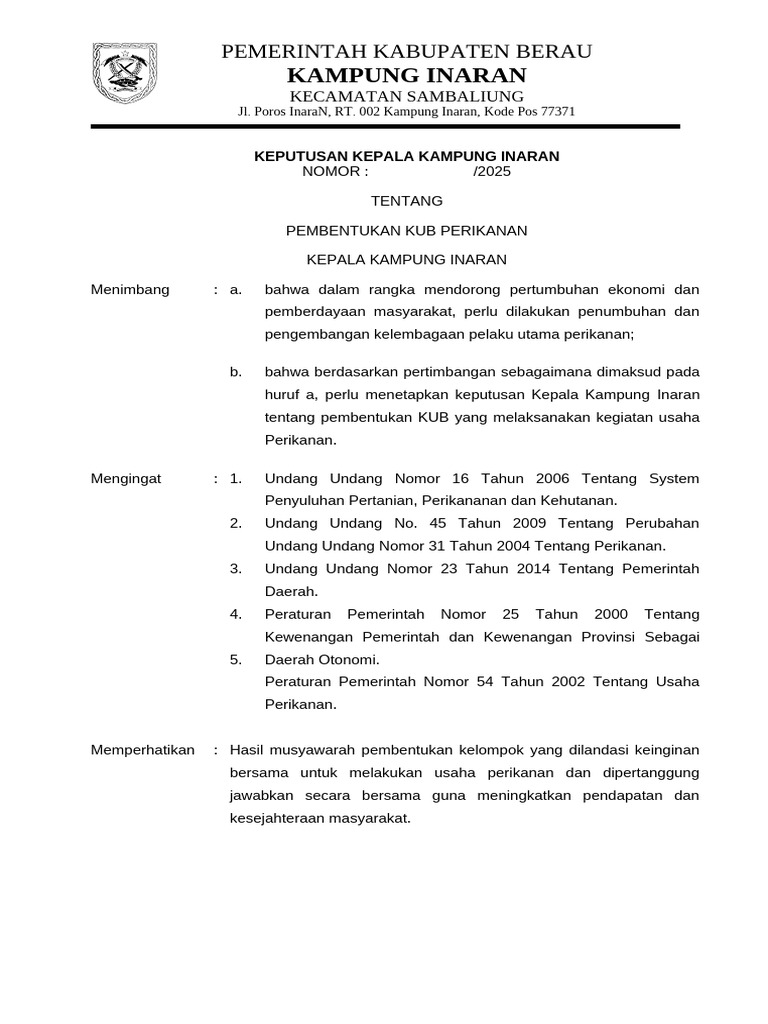 PEMERINTAH KABUPATEN BERAU
KAMPUNG INARAN
KECAMATAN SAMBALIUNG
Jl. Poros InaraN, RT. 002 Kampung Inaran, Kode Pos 77371

KEPUTUSAN KEPALA KAMPUNG INARAN
NOMOR : /2025

TENTANG

PEMBENTUKAN KUB PERIKANAN

KEPALA KAMPUNG INARAN

Menimbang : a. bahwa dalam rangka mendorong pertumbuhan ekonomi dan pemberdayaan masyarakat, perlu dilakukan penumbuhan dan pengembangan kelembagaan pelaku utama perikanan;

b. bahwa berdasarkan pertimbangan sebagaimana dimaksud pada huruf a, perlu menetapkan keputusan Kepala Kampung Inaran tentang pembentukan KUB yang melaksanakan kegiatan usaha Perikanan.

Mengingat : 1. Undang Undang Nomor 16 Tahun 2006 Tentang System Penyuluhan Pertanian, Perikananan dan Kehutanan.
2. Undang Undang No. 45 Tahun 2009 Tentang Perubahan Undang Undang Nomor 31 Tahun 2004 Tentang Perikanan.
3. Undang Undang Nomor 23 Tahun 2014 Tentang Pemerintah Daerah.
4. Peraturan Pemerintah Nomor 25 Tahun 2000 Tentang Kewenangan Pemerintah dan Kewenangan Provinsi Sebagai Daerah Otonomi.
5. Peraturan Pemerintah Nomor 54 Tahun 2002 Tentang Usaha Perikanan.

Memperhatikan : Hasil musyawarah pembentukan kelompok yang dilandasi keinginan bersama untuk melakukan usaha perikanan dan dipertanggung jawabkan secara bersama guna meningkatkan pendapatan dan kesejahteraan masyarakat.